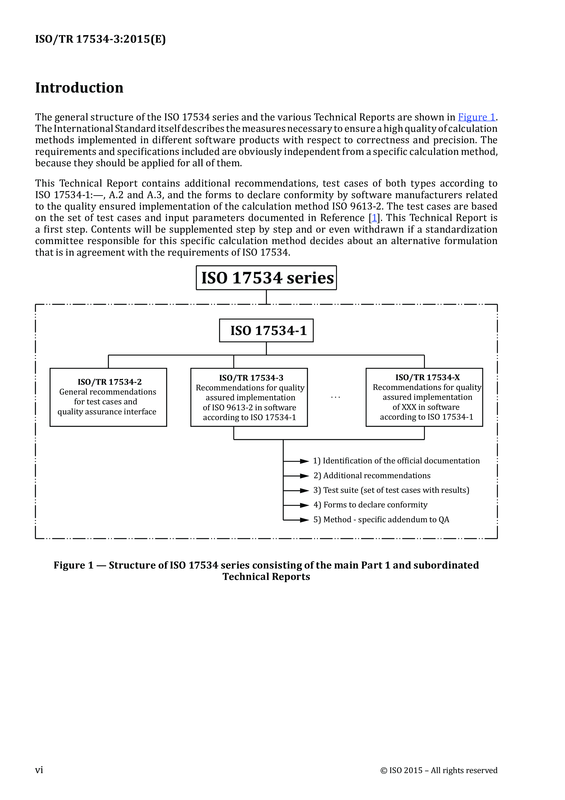 ISO/TR 17534-3:2015(E)

Introduction

The general structure of the ISO 17534 series and the various Technical Reports are shown in Figure 1. The International Standard itself describes the measures necessary to ensure a high quality of calculation methods implemented in different software products with respect to correctness and precision. The requirements and specifications included are obviously independent from a specific calculation method, because they should be applied for all of them.

This Technical Report contains additional recommendations, test cases of both types according to ISO 17534-1:—, A.2 and A.3, and the forms to declare conformity by software manufacturers related to the quality ensured implementation of the calculation method ISO 9613-2. The test cases are based on the set of test cases and input parameters documented in Reference [1]. This Technical Report is a first step. Contents will be supplemented step by step and or even withdrawn if a standardization committee responsible for this specific calculation method decides about an alternative formulation that is in agreement with the requirements of ISO 17534.

ISO 17534 series

ISO 17534-1

ISO/TR 17534-2
General recommendations for test cases and quality assurance interface

ISO/TR 17534-3
Recommendations for quality assured implementation of ISO 9613-2 in software according to ISO 17534-1

...

ISO/TR 17534-X
Recommendations for quality assured implementation of XXX in software according to ISO 17534-1

1) Identification of the official documentation
2) Additional recommendations
3) Test suite (set of test cases with results)
4) Forms to declare conformity
5) Method - specific addendum to QA

Figure 1 — Structure of ISO 17534 series consisting of the main Part 1 and subordinated Technical Reports

vi

© ISO 2015 – All rights reserved